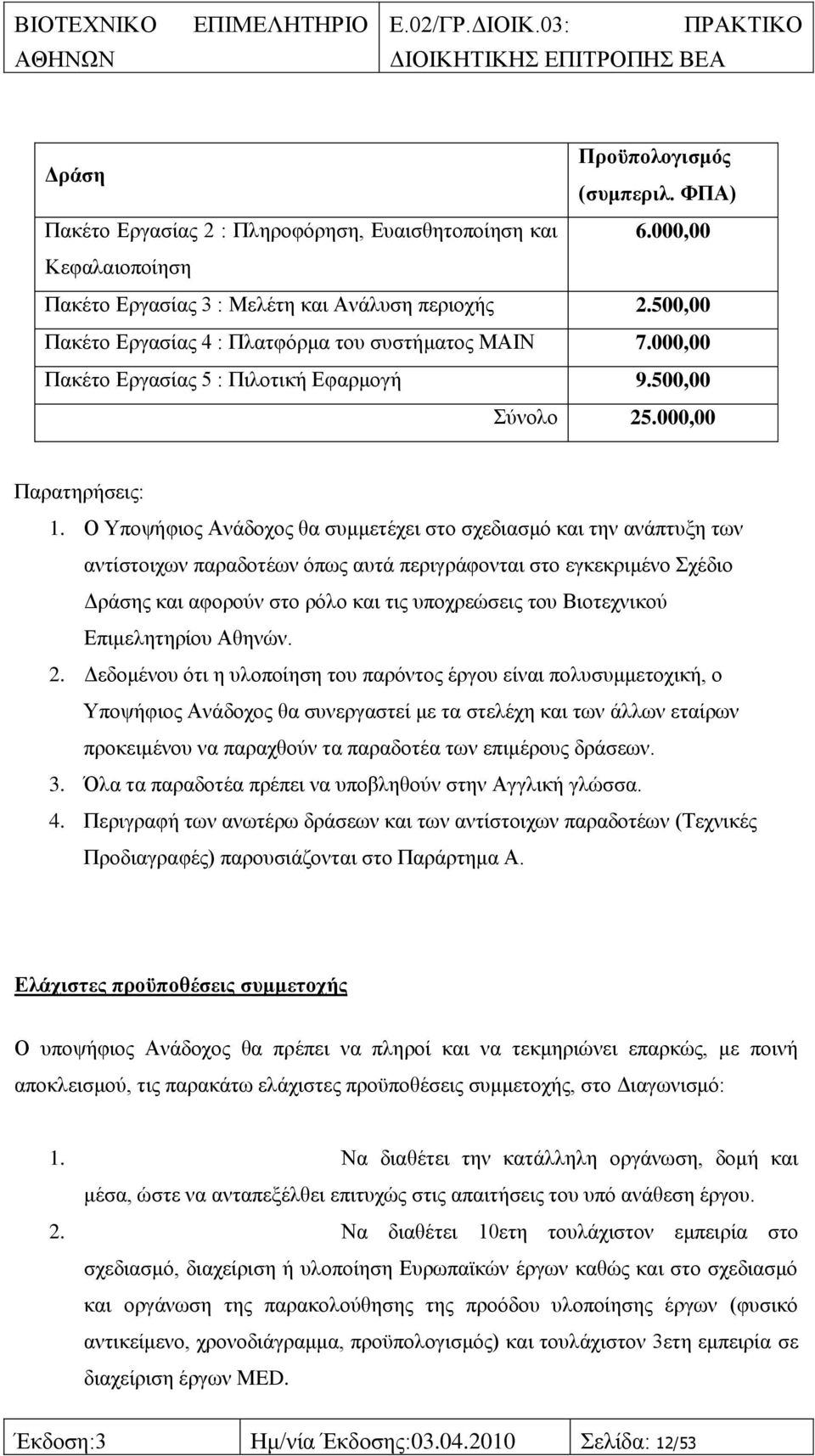 ΒΙΟΤΕΧΝΙΚΟ ΕΠΙΜΕΛΗΤΗΡΙΟ ΑΘΗΝΩΝ

Ε.02/ΓΡ.ΔΙΟΙΚ.03: ΠΡΑΚΤΙΚΟ ΔΙΟΙΚΗΤΙΚΗΣ ΕΠΙΤΡΟΠΗΣ ΒΕΑ

| Δράση | Προϋπολογισμός (συμπεριλ. ΦΠΑ) |
|---|---|
| Πακέτο Εργασίας 2 : Πληροφόρηση, Ευαισθητοποίηση και Κεφαλαιοποίηση | 6.000,00 |
| Πακέτο Εργασίας 3 : Μελέτη και Ανάλυση περιοχής | 2.500,00 |
| Πακέτο Εργασίας 4 : Πλατφόρμα του συστήματος MAIN | 7.000,00 |
| Πακέτο Εργασίας 5 : Πιλοτική Εφαρμογή | 9.500,00 |
| Σύνολο | 25.000,00 |

Παρατηρήσεις:

1. Ο Υποψήφιος Ανάδοχος θα συμμετέχει στο σχεδιασμό και την ανάπτυξη των αντίστοιχων παραδοτέων όπως αυτά περιγράφονται στο εγκεκριμένο Σχέδιο Δράσης και αφορούν στο ρόλο και τις υποχρεώσεις του Βιοτεχνικού Επιμελητηρίου Αθηνών.
2. Δεδομένου ότι η υλοποίηση του παρόντος έργου είναι πολυσυμμετοχική, ο Υποψήφιος Ανάδοχος θα συνεργαστεί με τα στελέχη και των άλλων εταίρων προκειμένου να παραχθούν τα παραδοτέα των επιμέρους δράσεων.
3. Όλα τα παραδοτέα πρέπει να υποβληθούν στην Αγγλική γλώσσα.
4. Περιγραφή των ανωτέρω δράσεων και των αντίστοιχων παραδοτέων (Τεχνικές Προδιαγραφές) παρουσιάζονται στο Παράρτημα Α.

Ελάχιστες προϋποθέσεις συμμετοχής

Ο υποψήφιος Ανάδοχος θα πρέπει να πληροί και να τεκμηριώνει επαρκώς, με ποινή αποκλεισμού, τις παρακάτω ελάχιστες προϋποθέσεις συμμετοχής, στο Διαγωνισμό:

1. Να διαθέτει την κατάλληλη οργάνωση, δομή και μέσα, ώστε να ανταπεξέλθει επιτυχώς στις απαιτήσεις του υπό ανάθεση έργου.
2. Να διαθέτει 10ετη τουλάχιστον εμπειρία στο σχεδιασμό, διαχείριση ή υλοποίηση Ευρωπαϊκών έργων καθώς και στο σχεδιασμό και οργάνωση της παρακολούθησης της προόδου υλοποίησης έργων (φυσικό αντικείμενο, χρονοδιάγραμμα, προϋπολογισμός) και τουλάχιστον 3ετη εμπειρία σε διαχείριση έργων MED.

Έκδοση:3 Ημ/νία Έκδοσης:03.04.2010 Σελίδα: 12/53